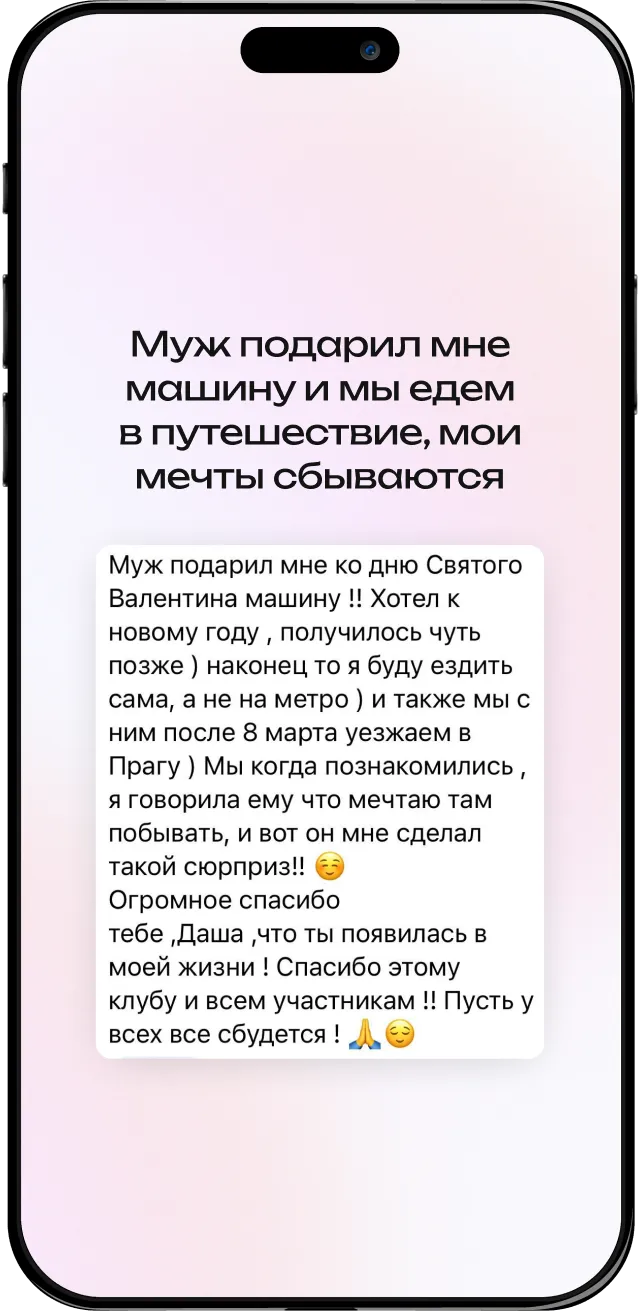 Муж подарил мне машину и мы едем в путешествие, мои мечты сбываются

Муж подарил мне ко дню Святого Валентина машину !! Хотел к новому году , получилось чуть позже ) наконец то я буду ездить сама, а не на метро ) и также мы с ним после 8 марта уезжаем в Прагу ) Мы когда познакомились , я говорила ему что мечтаю там побывать, и вот он мне сделал такой сюрприз!! ☺️
Огромное спасибо тебе ,Даша ,что ты появилась в моей жизни ! Спасибо этому клубу и всем участникам !! Пусть у всех все сбудется ! 🙏😌